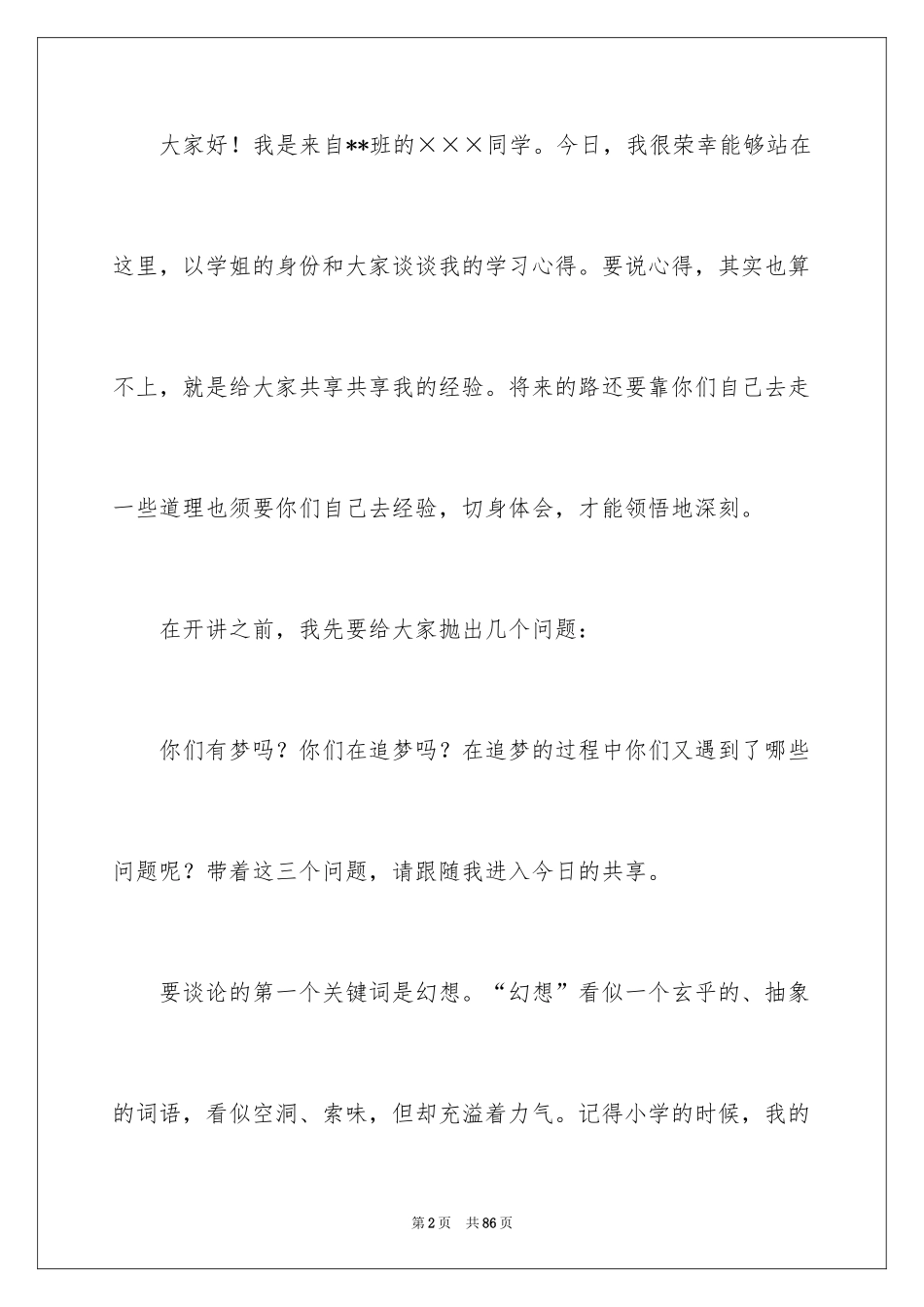 大家好！我是来自**班的×××同学。今日，我很荣幸能够站在这里，以学姐的身份和大家谈谈我的学习心得。要说心得，其实也算不上，就是给大家共享共享我的经验。将来的路还要靠你们自己去走一些道理也须要你们自己去经验，切身体会，才能领悟地深刻。

在开讲之前，我先要给大家抛出几个问题：

你们有梦吗？你们在追梦吗？在追梦的过程中你们又遇到了哪些问题呢？带着这三个问题，请跟随我进入今日的共享。

要谈论的第一个关键词是幻想。“幻想”看似一个玄乎的、抽象的词语，看似空洞、索味，但却充溢着力气。记得小学的时候，我的

第2页　共86页